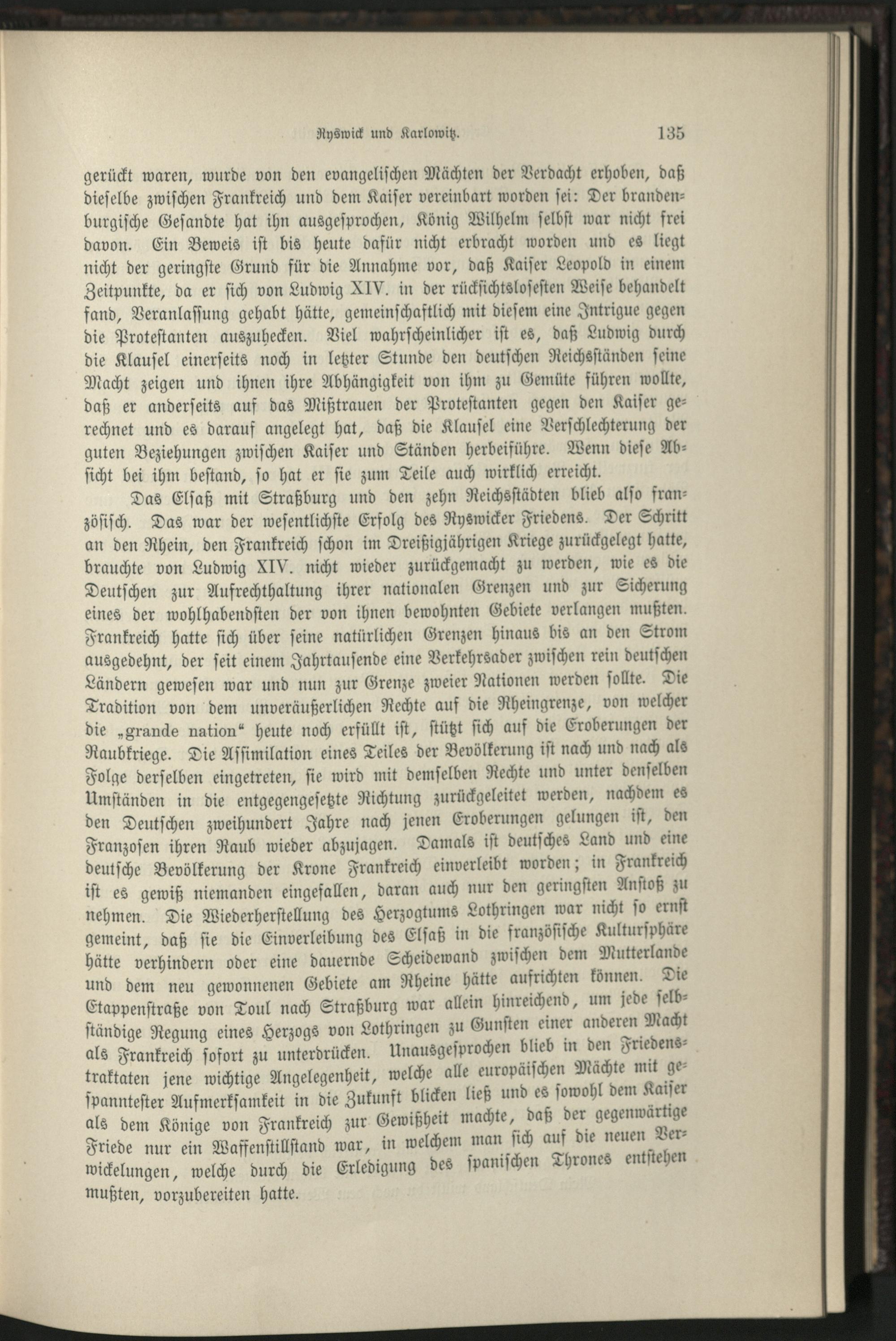 Ryswick und Karlowitz. 135

gerückt waren, wurde von den evangelischen Mächten der Verdacht erhoben, daß dieselbe zwischen Frankreich und dem Kaiser vereinbart worden sei: Der brandenburgische Gesandte hat ihn ausgesprochen, König Wilhelm selbst war nicht frei davon. Ein Beweis ist bis heute dafür nicht erbracht worden und es liegt nicht der geringste Grund für die Annahme vor, daß Kaiser Leopold in einem Zeitpunkte, da er sich von Ludwig XIV. in der rücksichtslosesten Weise behandelt fand, Veranlassung gehabt hätte, gemeinschaftlich mit diesem eine Intrigue gegen die Protestanten auszuhecken. Viel wahrscheinlicher ist es, daß Ludwig durch die Klausel einerseits noch in letzter Stunde den deutschen Reichsständen seine Macht zeigen und ihnen ihre Abhängigkeit von ihm zu Gemüte führen wollte, daß er anderseits auf das Mißtrauen der Protestanten gegen den Kaiser gerechnet und es darauf angelegt hat, daß die Klausel eine Verschlechterung der guten Beziehungen zwischen Kaiser und Ständen herbeiführe. Wenn diese Absicht bei ihm bestand, so hat er sie zum Teile auch wirklich erreicht.

Das Elsaß mit Straßburg und den zehn Reichsstädten blieb also französisch. Das war der wesentlichste Erfolg des Ryswicker Friedens. Der Schritt an den Rhein, den Frankreich schon im Dreißigjährigen Kriege zurückgelegt hatte, brauchte von Ludwig XIV. nicht wieder zurückgemacht zu werden, wie es die Deutschen zur Aufrechthaltung ihrer nationalen Grenzen und zur Sicherung eines der wohlhabendsten der von ihnen bewohnten Gebiete verlangen mußten. Frankreich hatte sich über seine natürlichen Grenzen hinaus bis an den Strom ausgedehnt, der seit einem Jahrtausende eine Verkehrsader zwischen rein deutschen Ländern gewesen war und nun zur Grenze zweier Nationen werden sollte. Die Tradition von dem unveräußerlichen Rechte auf die Rheingrenze, von welcher die „grande nation“ heute noch erfüllt ist, stützt sich auf die Eroberungen der Raubkriege. Die Assimilation eines Teiles der Bevölkerung ist nach und nach als Folge derselben eingetreten, sie wird mit demselben Rechte und unter denselben Umständen in die entgegengesetzte Richtung zurückgeleitet werden, nachdem es den Deutschen zweihundert Jahre nach jenen Eroberungen gelungen ist, den Franzosen ihren Raub wieder abzujagen. Damals ist deutsches Land und eine deutsche Bevölkerung der Krone Frankreich einverleibt worden; in Frankreich ist es gewiß niemanden eingefallen, daran auch nur den geringsten Anstoß zu nehmen. Die Wiederherstellung des Herzogtums Lothringen war nicht so ernst gemeint, daß sie die Einverleibung des Elsaß in die französische Kultursphäre hätte verhindern oder eine dauernde Scheidewand zwischen dem Mutterlande und dem neu gewonnenen Gebiete am Rheine hätte aufrichten können. Die Etappenstraße von Toul nach Straßburg war allein hinreichend, um jede selbständige Regung eines Herzogs von Lothringen zu Gunsten einer anderen Macht als Frankreich sofort zu unterdrücken. Unausgesprochen blieb in den Friedenstraktaten jene wichtige Angelegenheit, welche alle europäischen Mächte mit gespanntester Aufmerksamkeit in die Zukunft blicken ließ und es sowohl dem Kaiser als dem Könige von Frankreich zur Gewißheit machte, daß der gegenwärtige Friede nur ein Waffenstillstand war, in welchem man sich auf die neuen Verwickelungen, welche durch die Erledigung des spanischen Thrones entstehen mußten, vorzubereiten hatte.